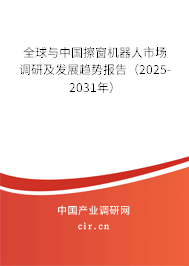 全球与中国擦窗机器人市场调研及发展趋势报告（2025-2031年）

中国产业调研网

cir.cn